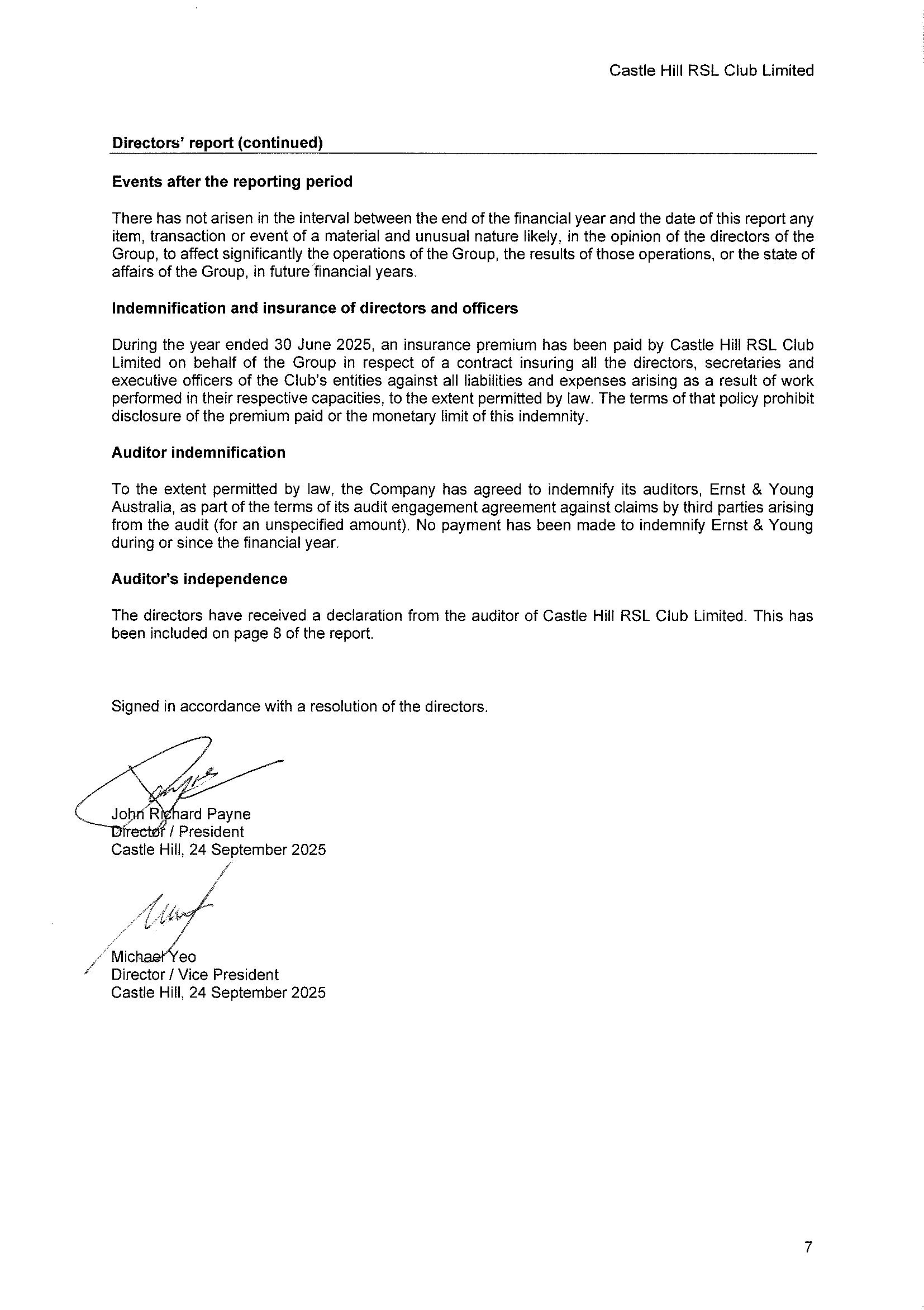 Castle Hill RSL Club Limited

Directors' report (continued)

Events after the reporting period

There has not arisen in the interval between the end of the financial year and the date of this report any item, transaction or event of a material and unusual nature likely, in the opinion of the directors of the Group, to affect significantly the operations of the Group, the results of those operations, or the state of affairs of the Group, in future financial years.

Indemnification and insurance of directors and officers

During the year ended 30 June 2025, an insurance premium has been paid by Castle Hill RSL Club Limited on behalf of the Group in respect of a contract insuring all the directors, secretaries and executive officers of the Club's entities against all liabilities and expenses arising as a result of work performed in their respective capacities, to the extent permitted by law. The terms of that policy prohibit disclosure of the premium paid or the monetary limit of this indemnity.

Auditor indemnification

To the extent permitted by law, the Company has agreed to indemnify its auditors, Ernst & Young Australia, as part of the terms of its audit engagement agreement against claims by third parties arising from the audit (for an unspecified amount). No payment has been made to indemnify Ernst & Young during or since the financial year.

Auditor's independence

The directors have received a declaration from the auditor of Castle Hill RSL Club Limited. This has been included on page 8 of the report.

Signed in accordance with a resolution of the directors.

John Richard Payne
Director / President
Castle Hill, 24 September 2025

Michael Yeo
Director / Vice President
Castle Hill, 24 September 2025

7